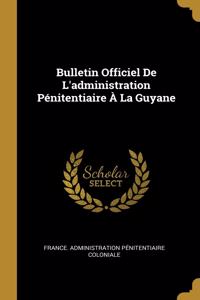 Bulletin Officiel De L'administration Pénitentiaire À La Guyane

Scholar SELECT

FRANCE. ADMINISTRATION PÉNITENTIAIRE COLONIALE